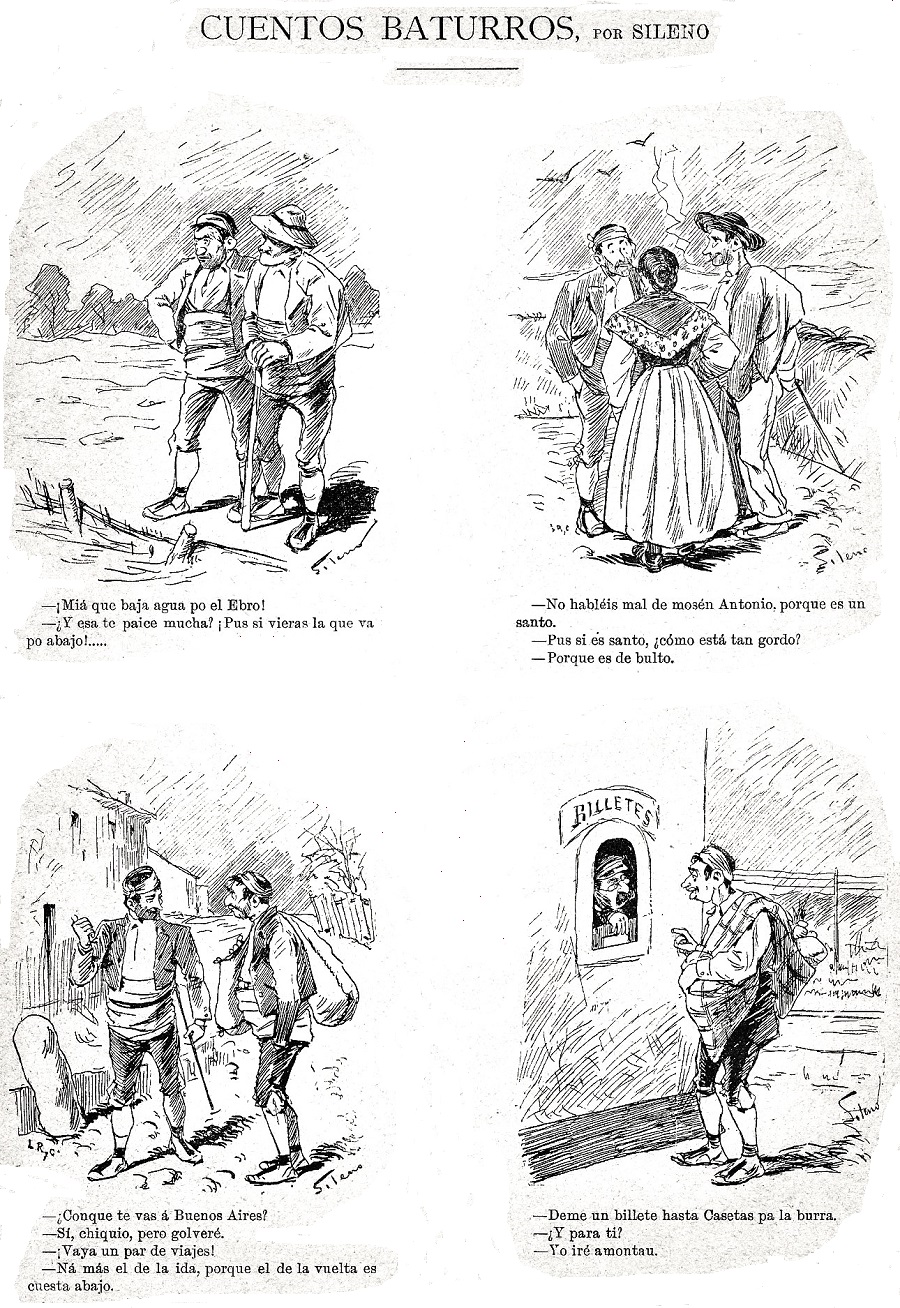 CUENTOS BATURROS, POR SILENO

Sileno

—¡Miá que baja agua po el Ebro!
—¿Y esa te paice mucha? ¡Pus si vieras la que va po abajo!.....

Sileno

—No habléis mal de mosén Antonio, porque es un santo.
—Pus si es santo, ¿cómo está tan gordo?
—Porque es de bulto.

Sileno

—¿Conque te vas á Buenos Aires?
—Sí, chiquio, pero golveré.
—¡Vaya un par de viajes!
—Ná más el de la ida, porque el de la vuelta es cuesta abajo.

BILLETES

Sileno

—Deme un billete hasta Casetas pa la burra.
—¿Y para tí?
—Yo iré amontau.